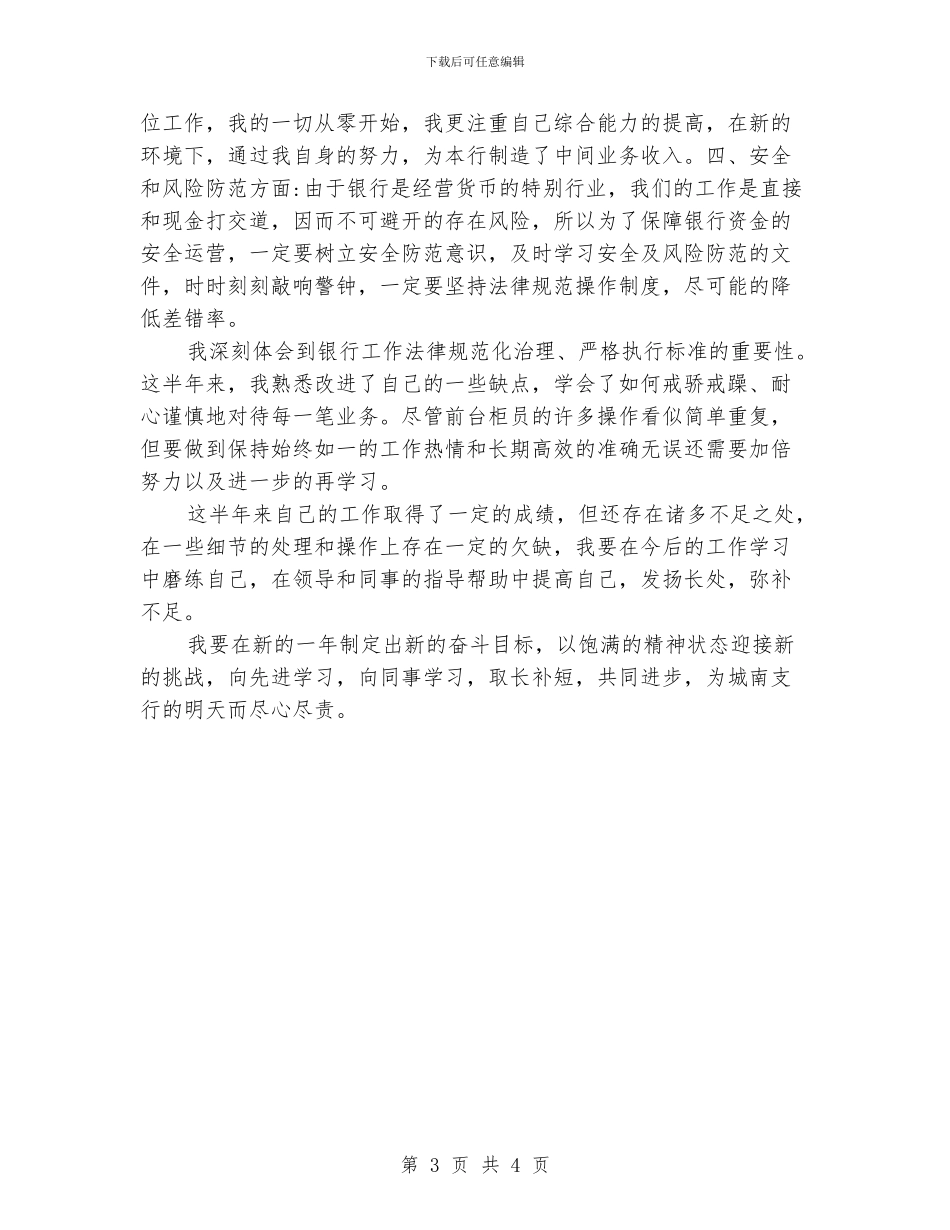 下载后可任意编辑

位工作，我的一切从零开始，我更注重自己综合能力的提高，在新的环境下，通过我自身的努力，为本行制造了中间业务收入。四、安全和风险防范方面:由于银行是经营货币的特别行业，我们的工作是直接和现金打交道，因而不可避开的存在风险，所以为了保障银行资金的安全运营，一定要树立安全防范意识，及时学习安全及风险防范的文件，时时刻刻敲响警钟，一定要坚持法律规范操作制度，尽可能的降低差错率。

我深刻体会到银行工作法律规范化治理、严格执行标准的重要性。这半年来，我熟悉改进了自己的一些缺点，学会了如何戒骄戒躁、耐心谨慎地对待每一笔业务。尽管前台柜员的许多操作看似简单重复，但要做到保持始终如一的工作热情和长期高效的准确无误还需要加倍努力以及进一步的再学习。

这半年来自己的工作取得了一定的成绩，但还存在诸多不足之处，在一些细节的处理和操作上存在一定的欠缺，我要在今后的工作学习中磨练自己，在领导和同事的指导帮助中提高自己，发扬长处，弥补不足。

我要在新的一年制定出新的奋斗目标，以饱满的精神状态迎接新的挑战，向先进学习，向同事学习，取长补短，共同进步，为城南支行的明天而尽心尽责。

第 3 页 共 4 页